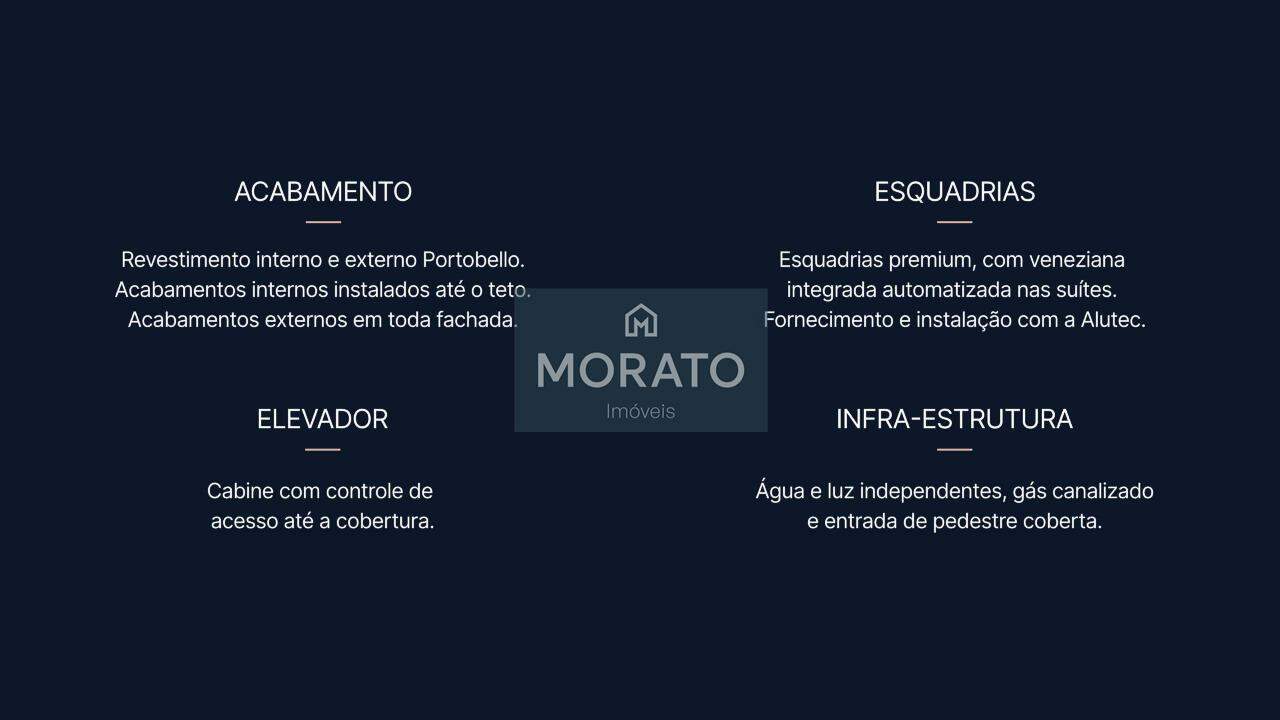 ACABAMENTO

Revestimento interno e externo Portobello. Acabamentos internos instalados até o teto. Acabamentos externos em toda fachada.

ELEVADOR

Cabine com controle de acesso até a cobertura.

ESQUADRIAS

Esquadrias premium, com veneziana integrada automatizada nas suítes. Fornecimento e instalação com a Alutec.

INFRA-ESTRUTURA

Água e luz independentes, gás canalizado e entrada de pedestre coberta.

MORATO
Imóveis